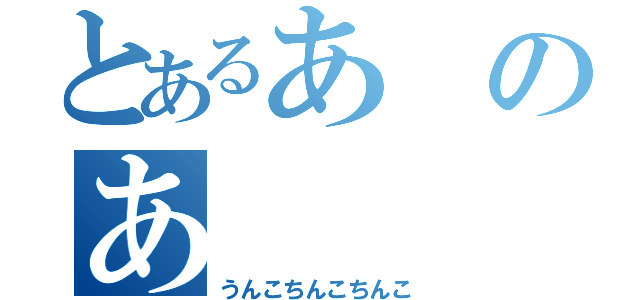 とあるあの
あ
うんこちんこちんこ